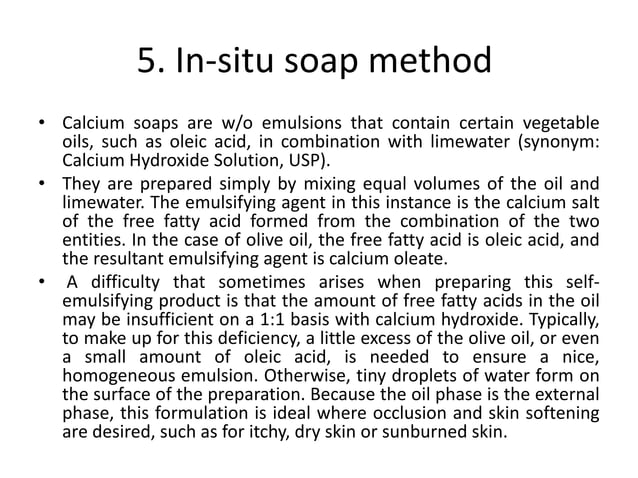 5. In-situ soap method

• Calcium soaps are w/o emulsions that contain certain vegetable oils, such as oleic acid, in combination with limewater (synonym: Calcium Hydroxide Solution, USP).

• They are prepared simply by mixing equal volumes of the oil and limewater. The emulsifying agent in this instance is the calcium salt of the free fatty acid formed from the combination of the two entities. In the case of olive oil, the free fatty acid is oleic acid, and the resultant emulsifying agent is calcium oleate.

• A difficulty that sometimes arises when preparing this self-emulsifying product is that the amount of free fatty acids in the oil may be insufficient on a 1:1 basis with calcium hydroxide. Typically, to make up for this deficiency, a little excess of the olive oil, or even a small amount of oleic acid, is needed to ensure a nice, homogeneous emulsion. Otherwise, tiny droplets of water form on the surface of the preparation. Because the oil phase is the external phase, this formulation is ideal where occlusion and skin softening are desired, such as for itchy, dry skin or sunburned skin.